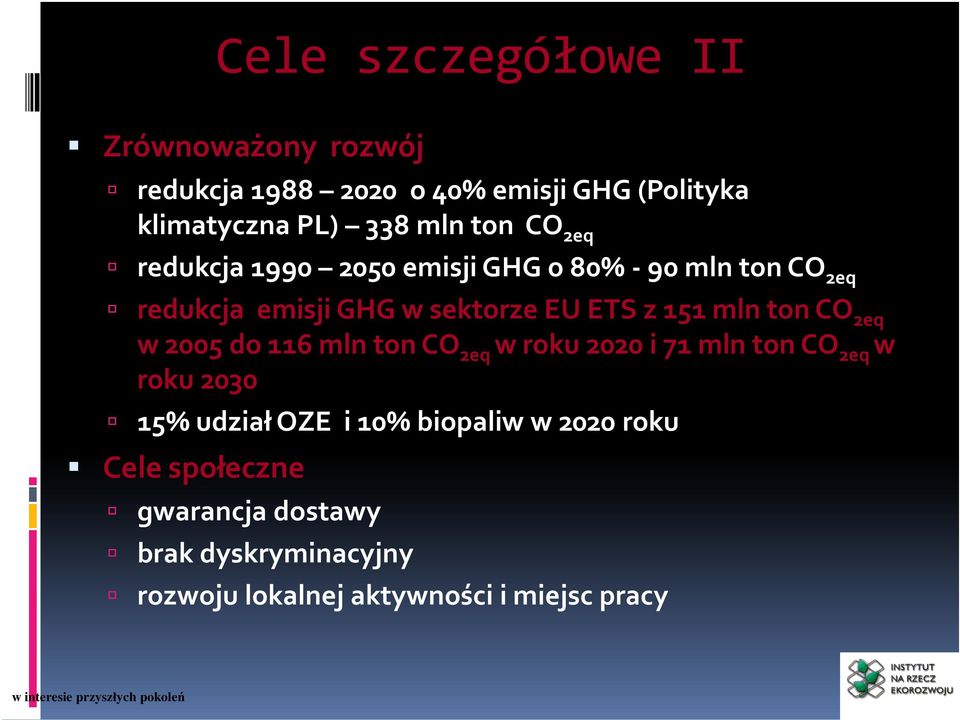 Cele szczegółowe II

Zrównoważony rozwój

redukcja 1988 – 2020 o 40% emisji GHG (Polityka klimatyczna PL) – 338 mln ton $CO_{2eq}$

redukcja 1990 – 2050 emisji GHG o 80% - 90 mln ton $CO_{2eq}$

redukcja emisji GHG w sektorze EU ETS z 151 mln ton $CO_{2eq}$ w 2005 do 116 mln ton $CO_{2eq}$ w roku 2020 i 71 mln ton $CO_{2eq}$ w roku 2030

15% udział OZE i 10% biopaliw w 2020 roku

Cele społeczne

gwarancja dostawy

brak dyskryminacyjny

rozwoju lokalnej aktywności i miejsc pracy

w interesie przyszłych pokoleń

INSTYTUT NA RZECZ EKOROZWOJU